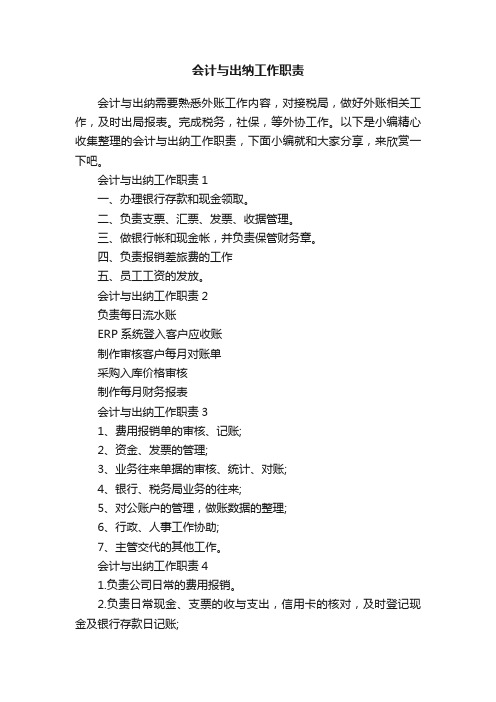 会计与出纳工作职责

会计与出纳需要熟悉外账工作内容，对接税局，做好外账相关工作，及时出局报表。完成税务，社保，等外协工作。以下是小编精心收集整理的会计与出纳工作职责，下面小编就和大家分享，来欣赏一下吧。

会计与出纳工作职责 1

一、办理银行存款和现金领取。

二、负责支票、汇票、发票、收据管理。

三、做银行帐和现金帐，并负责保管财务章。

四、负责报销差旅费的工作

五、员工工资的发放。

会计与出纳工作职责 2

负责每日流水账

ERP 系统登入客户应收账

制作审核客户每月对账单

采购入库价格审核

制作每月财务报表

会计与出纳工作职责 3

1、费用报销单的审核、记账;

2、资金、发票的管理;

3、业务往来单据的审核、统计、对账;

4、银行、税务局业务的往来;

5、对公账户的管理，做账数据的整理;

6、行政、人事工作协助;

7、主管交代的其他工作。

会计与出纳工作职责 4

1.负责公司日常的费用报销。

2.负责日常现金、支票的收与支出，信用卡的核对，及时登记现金及银行存款日记账;